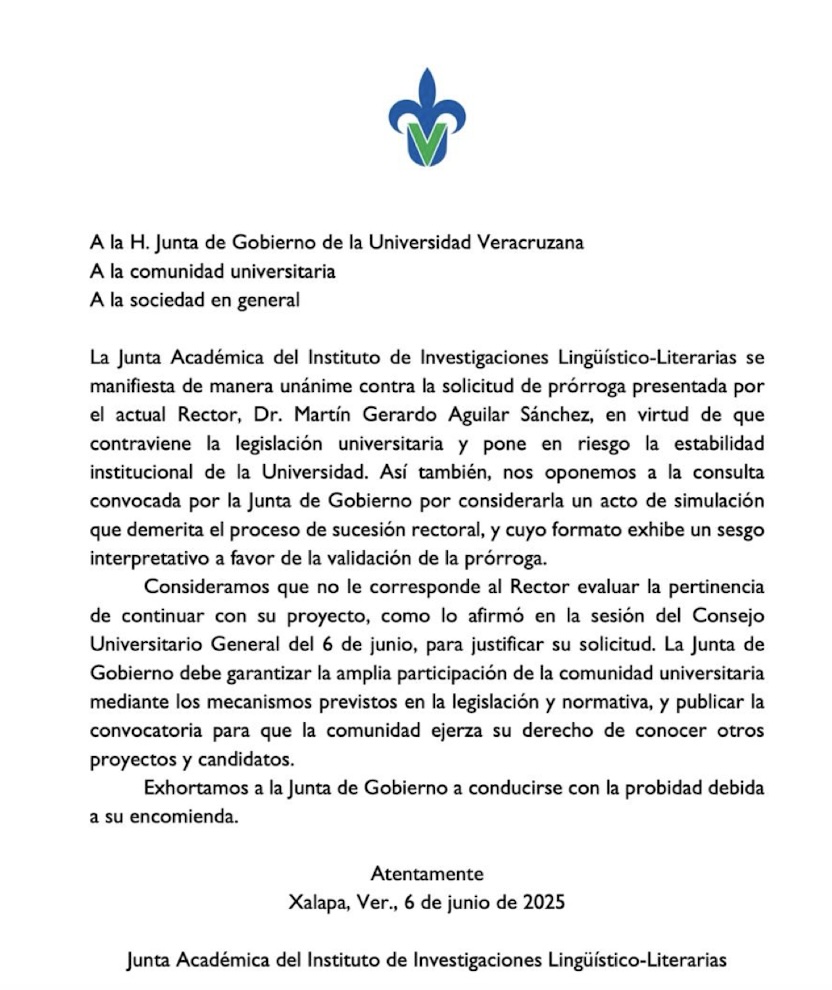 A la H. Junta de Gobierno de la Universidad Veracruzana
A la comunidad universitaria
A la sociedad en general

La Junta Académica del Instituto de Investigaciones Lingüístico-Literarias se manifiesta de manera unánime contra la solicitud de prórroga presentada por el actual Rector, Dr. Martín Gerardo Aguilar Sánchez, en virtud de que contraviene la legislación universitaria y pone en riesgo la estabilidad institucional de la Universidad. Así también, nos oponemos a la consulta convocada por la Junta de Gobierno por considerarla un acto de simulación que demerita el proceso de sucesión rectoral, y cuyo formato exhibe un sesgo interpretativo a favor de la validación de la prórroga.

Consideramos que no le corresponde al Rector evaluar la pertinencia de continuar con su proyecto, como lo afirmó en la sesión del Consejo Universitario General del 6 de junio, para justificar su solicitud. La Junta de Gobierno debe garantizar la amplia participación de la comunidad universitaria mediante los mecanismos previstos en la legislación y normativa, y publicar la convocatoria para que la comunidad ejerza su derecho de conocer otros proyectos y candidatos.

Exhortamos a la Junta de Gobierno a conducirse con la probidad debida a su encomienda.

Atentamente
Xalapa, Ver., 6 de junio de 2025

Junta Académica del Instituto de Investigaciones Lingüístico-Literarias